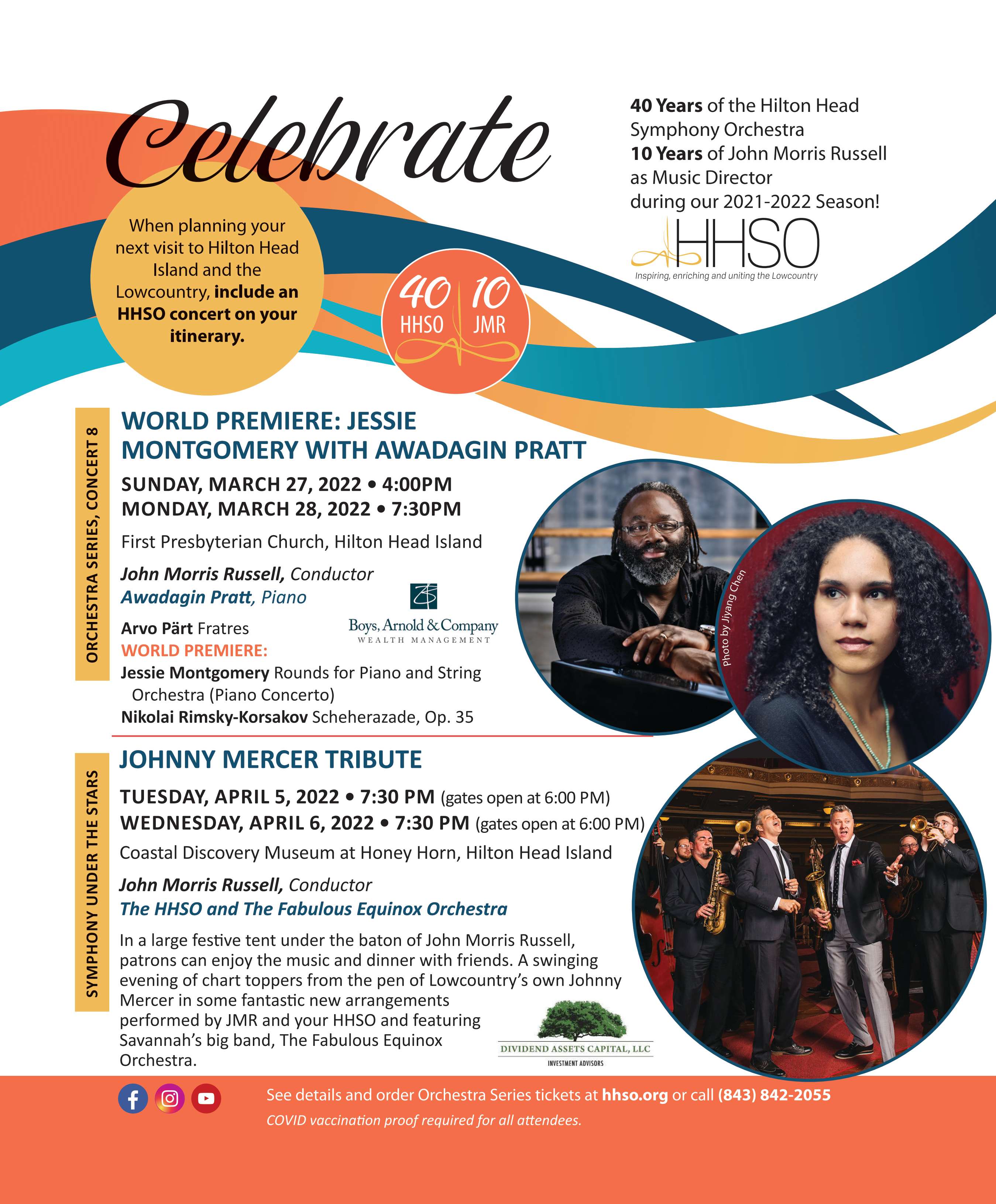 Celebrate

40 Years of the Hilton Head Symphony Orchestra
10 Years of John Morris Russell as Music Director during our 2021-2022 Season!

HHSO
Inspiring, enriching and uniting the Lowcountry

When planning your next visit to Hilton Head Island and the Lowcountry, include an HHSO concert on your itinerary.

40 HHSO 10 JMR

ORCHESTRA SERIES, CONCERT 8

WORLD PREMIERE: JESSIE MONTGOMERY WITH AWADAGIN PRATT

SUNDAY, MARCH 27, 2022 • 4:00PM
MONDAY, MARCH 28, 2022 • 7:30PM

First Presbyterian Church, Hilton Head Island

John Morris Russell, Conductor
Awadagin Pratt, Piano

Boys, Arnold & Company
WEALTH MANAGEMENT

Arvo Pärt Fratres
WORLD PREMIERE:
Jessie Montgomery Rounds for Piano and String Orchestra (Piano Concerto)
Nikolai Rimsky-Korsakov Scheherazade, Op. 35

Photo by Jiyang Chen

SYMPHONY UNDER THE STARS

JOHNNY MERCER TRIBUTE

TUESDAY, APRIL 5, 2022 • 7:30 PM (gates open at 6:00 PM)
WEDNESDAY, APRIL 6, 2022 • 7:30 PM (gates open at 6:00 PM)

Coastal Discovery Museum at Honey Horn, Hilton Head Island

John Morris Russell, Conductor
The HHSO and The Fabulous Equinox Orchestra

In a large festive tent under the baton of John Morris Russell, patrons can enjoy the music and dinner with friends. A swinging evening of chart toppers from the pen of Lowcountry's own Johnny Mercer in some fantastic new arrangements performed by JMR and your HHSO and featuring Savannah's big band, The Fabulous Equinox Orchestra.

DIVIDEND ASSETS CAPITAL, LLC
INVESTMENT ADVISORS

See details and order Orchestra Series tickets at hhso.org or call (843) 842-2055
COVID vaccination proof required for all attendees.